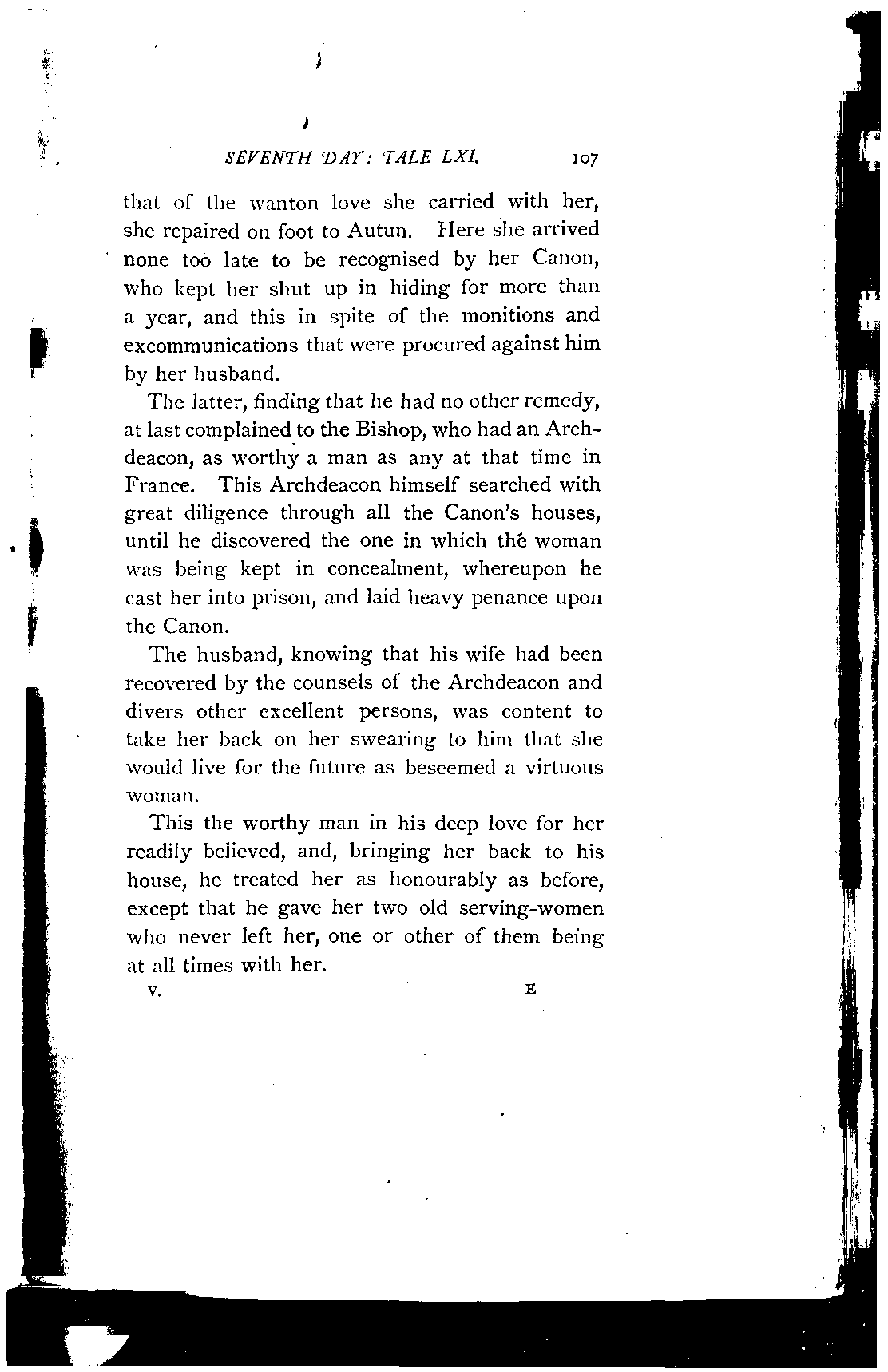 SEVENTH DAY: TALE LXI. 107

that of the wanton love she carried with her, she repaired on foot to Autun. Here she arrived none too late to be recognised by her Canon, who kept her shut up in hiding for more than a year, and this in spite of the monitions and excommunications that were procured against him by her husband.

The latter, finding that he had no other remedy, at last complained to the Bishop, who had an Archdeacon, as worthy a man as any at that time in France. This Archdeacon himself searched with great diligence through all the Canon's houses, until he discovered the one in which the woman was being kept in concealment, whereupon he cast her into prison, and laid heavy penance upon the Canon.

The husband, knowing that his wife had been recovered by the counsels of the Archdeacon and divers other excellent persons, was content to take her back on her swearing to him that she would live for the future as beseemed a virtuous woman.

This the worthy man in his deep love for her readily believed, and, bringing her back to his house, he treated her as honourably as before, except that he gave her two old serving-women who never left her, one or other of them being at all times with her.

V. E